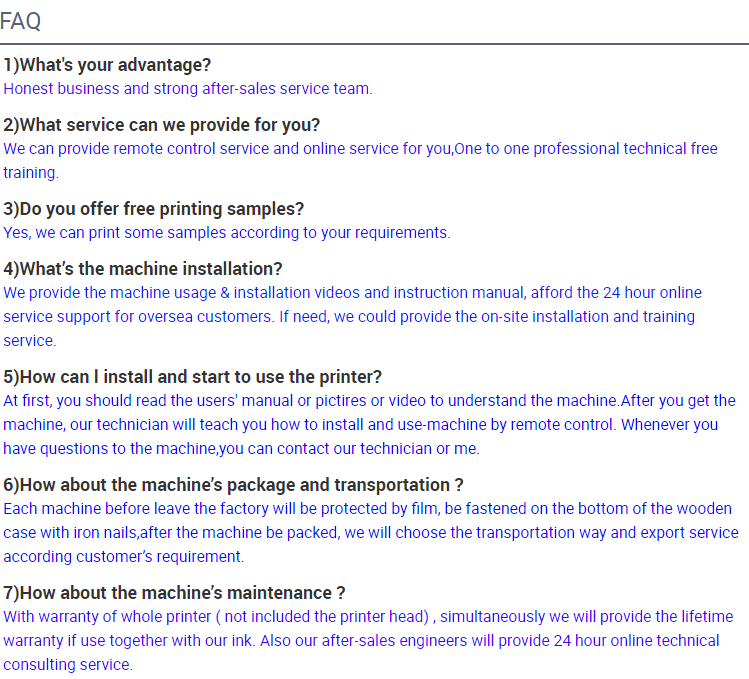 FAQ

1)What's your advantage?
Honest business and strong after-sales service team.

2)What service can we provide for you?
We can provide remote control service and online service for you,One to one professional technical free training.

3)Do you offer free printing samples?
Yes, we can print some samples according to your requirements.

4)What's the machine installation?
We provide the machine usage & installation videos and instruction manual, afford the 24 hour online service support for oversea customers. If need, we could provide the on-site installation and training service.

5)How can I install and start to use the printer?
At first, you should read the users' manual or pictires or video to understand the machine.After you get the machine, our technician will teach you how to install and use-machine by remote control. Whenever you have questions to the machine,you can contact our technician or me.

6)How about the machine's package and transportation ?
Each machine before leave the factory will be protected by film, be fastened on the bottom of the wooden case with iron nails,after the machine be packed, we will choose the transportation way and export service according customer's requirement.

7)How about the machine's maintenance ?
With warranty of whole printer ( not included the printer head) , simultaneously we will provide the lifetime warranty if use together with our ink. Also our after-sales engineers will provide 24 hour online technical consulting service.